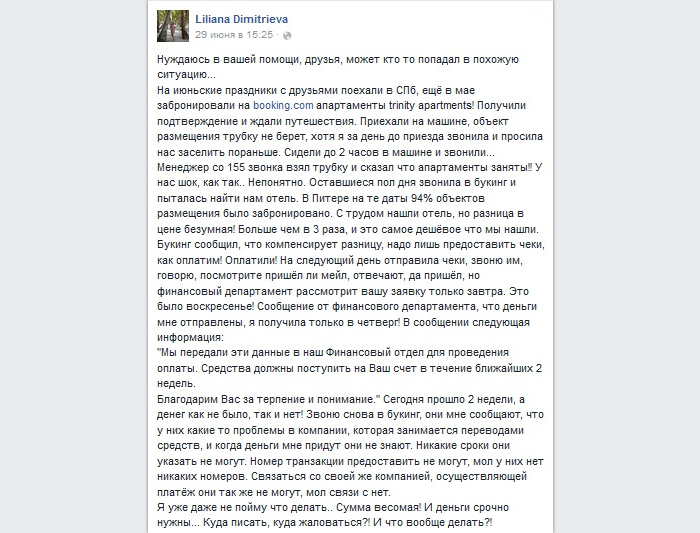 Liliana Dimitrieva
29 июня в 15:25 ·

Нуждаюсь в вашей помощи, друзья, может кто то попадал в похожую ситуацию...
На июньские праздники с друзьями поехали в СПб, ещё в мае забронировали на booking.com апартаменты trinity apartments! Получили подтверждение и ждали путешествия. Приехали на машине, объект размещения трубку не берет, хотя я за день до приезда звонила и просила нас заселить пораньше. Сидели до 2 часов в машине и звонили... Менеджер со 155 звонка взял трубку и сказал что апартаменты заняты!! У нас шок, как так.. Непонятно. Оставшиеся пол дня звонила в букинг и пыталась найти нам отель. В Питере на те даты 94% объектов размещения было забронировано. С трудом нашли отель, но разница в цене безумная! Больше чем в 3 раза, и это самое дешёвое что мы нашли. Букинг сообщил, что компенсирует разницу, надо лишь предоставить чеки, как оплатим! Оплатили! На следующий день отправила чеки, звоню им, говорю, посмотрите пришёл ли мейл, отвечают, да пришёл, но финансовый департамент рассмотрит вашу заявку только завтра. Это было воскресенье! Сообщение от финансового департамента, что деньги мне отправлены, я получила только в четверг! В сообщении следующая информация:
"Мы передали эти данные в наш Финансовый отдел для проведения оплаты. Средства должны поступить на Ваш счет в течение ближайших 2 недель.
Благодарим Вас за терпение и понимание." Сегодня прошло 2 недели, а денег как не было, так и нет! Звоню снова в букинг, они мне сообщают, что у них какие то проблемы в компании, которая занимается переводами средств, и когда деньги мне придут они не знают. Никакие сроки они указать не могут. Номер транзакции предоставить не могут, мол у них нет никаких номеров. Связаться со своей же компанией, осуществляющей платёж они так же не могут, мол связи с нет.
Я уже даже не пойму что делать.. Сумма весомая! И деньги срочно нужны... Куда писать, куда жаловаться?! И что вообще делать?!